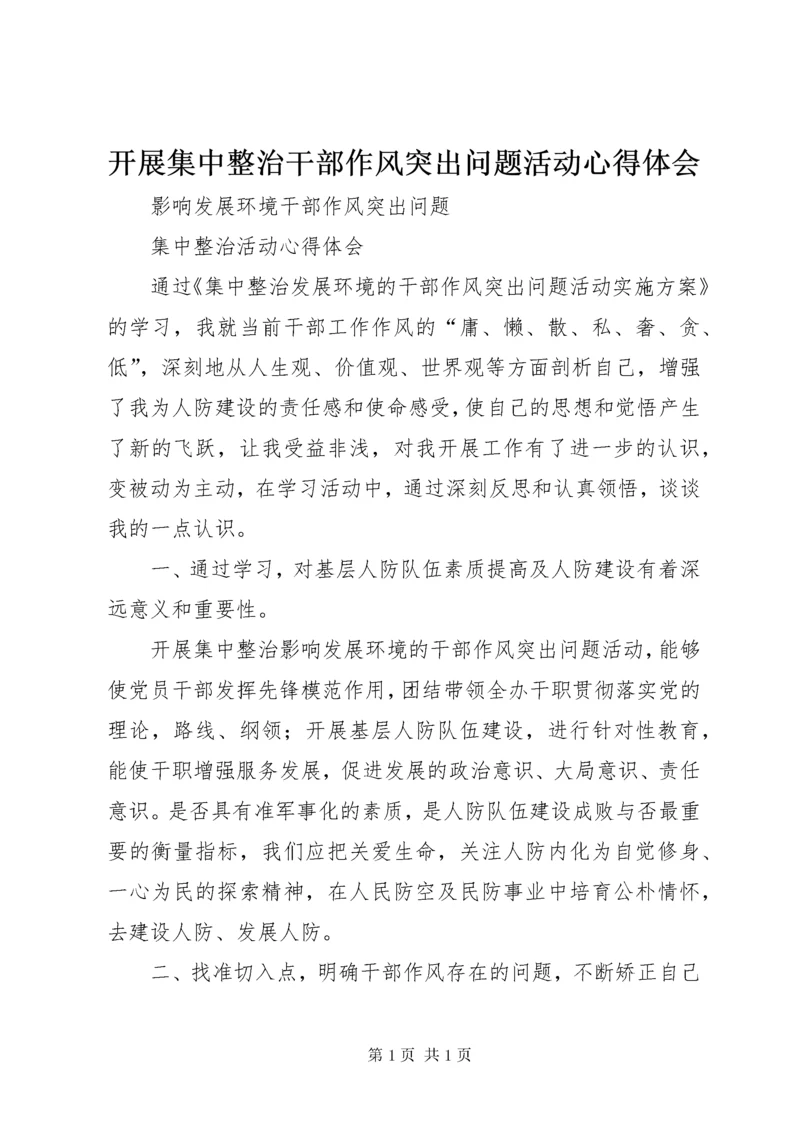 开展集中整治干部作风突出问题活动心得体会

影响发展环境干部作风突出问题

集中整治活动心得体会

通过《集中整治发展环境的干部作风突出问题活动实施方案》的学习，我就当前干部工作作风的“庸、懒、散、私、奢、贪、低”，深刻地从人生观、价值观、世界观等方面剖析自己，增强了我为人防建设的责任感和使命感受，使自己的思想和觉悟产生了新的飞跃，让我受益非浅，对我开展工作有了进一步的认识，变被动为主动，在学习活动中，通过深刻反思和认真领悟，谈谈我的一点认识。

一、通过学习，对基层人防队伍素质提高及人防建设有着深远意义和重要性。

开展集中整治影响发展环境的干部作风突出问题活动，能够使党员干部发挥先锋模范作用，团结带领全办干职贯彻落实党的理论，路线、纲领；开展基层人防队伍建设，进行针对性教育，能使干职增强服务发展，促进发展的政治意识、大局意识、责任意识。是否具有准军事化的素质，是人防队伍建设成败与否最重要的衡量指标，我们应把关爱生命，关注人防内化为自觉修身、一心为民的探索精神，在人民防空及民防事业中培育公朴情怀，去建设人防、发展人防。

二、找准切入点，明确干部作风存在的问题，不断矫正自己

第 1 页 共 1 页